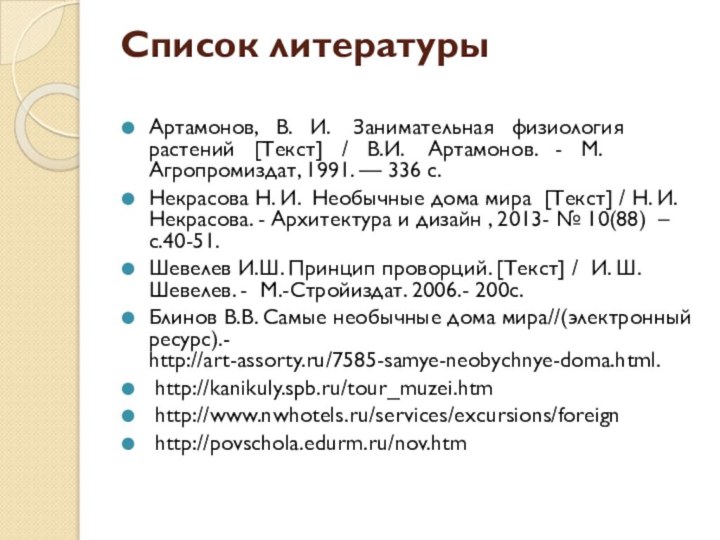 Список литературы

Артамонов, В. И. Занимательная физиология растений [Текст] / В.И. Артамонов. - М. Агропромиздат, 1991. — 336 с.

Некрасова Н. И. Необычные дома мира [Текст] / Н. И. Некрасова. - Архитектура и дизайн , 2013- № 10(88) – с.40-51.

Шевелев И.Ш. Принцип проворций. [Текст] / И. Ш. Шевелев. - М.-Стройиздат. 2006.- 200с.

Блинов В.В. Самые необычные дома мира//(электронный ресурс).- http://art-assorty.ru/7585-samye-neobychnye-doma.html.

http://kanikuly.spb.ru/tour_muzei.htm

http://www.nwhotels.ru/services/excursions/foreign

http://povschola.edurm.ru/nov.htm